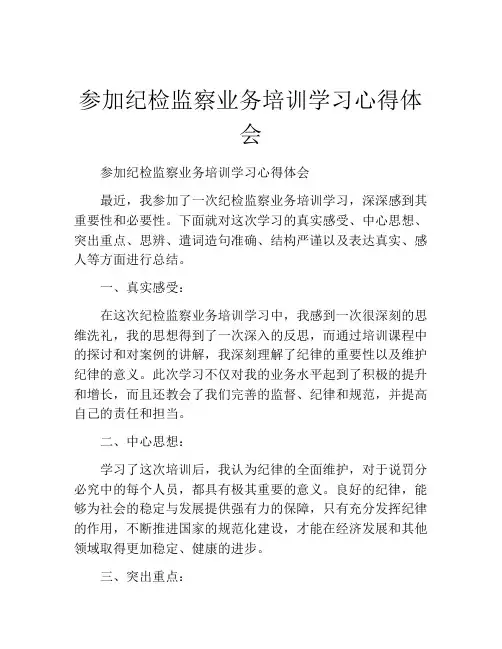 参加纪检监察业务培训学习心得体会

参加纪检监察业务培训学习心得体会

最近，我参加了一次纪检监察业务培训学习，深深感到其重要性和必要性。下面就对这次学习的真实感受、中心思想、突出重点、思辨、遣词造句准确、结构严谨以及表达真实、感人等方面进行总结。

一、真实感受：

在这次纪检监察业务培训学习中，我感到一次很深刻的思维洗礼，我的思想得到了一次深入的反思，而通过培训课程中的探讨和对案例的讲解，我深刻理解了纪律的重要性以及维护纪律的意义。此次学习不仅对我的业务水平起到了积极的提升和增长，而且还教会了我们完善的监督、纪律和规范，并提高自己的责任和担当。

二、中心思想：

学习了这次培训后，我认为纪律的全面维护，对于说罚分必究中的每个人员，都具有极其重要的意义。良好的纪律，能够为社会的稳定与发展提供强有力的保障，只有充分发挥纪律的作用，不断推进国家的规范化建设，才能在经济发展和其他领域取得更加稳定、健康的进步。

三、突出重点：